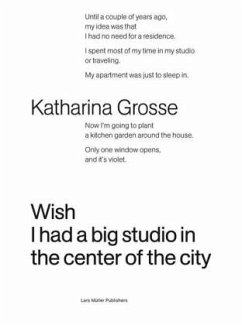 Until a couple of years ago, my idea was that I had no need for a residence.

I spent most of my time in my studio or traveling.

My apartment was just to sleep in.

Katharina Grosse

Now I'm going to plant a kitchen garden around the house.

Only one window opens, and it's violet.

Wish
I had a big studio in the center of the city

Lars Müller Publishers